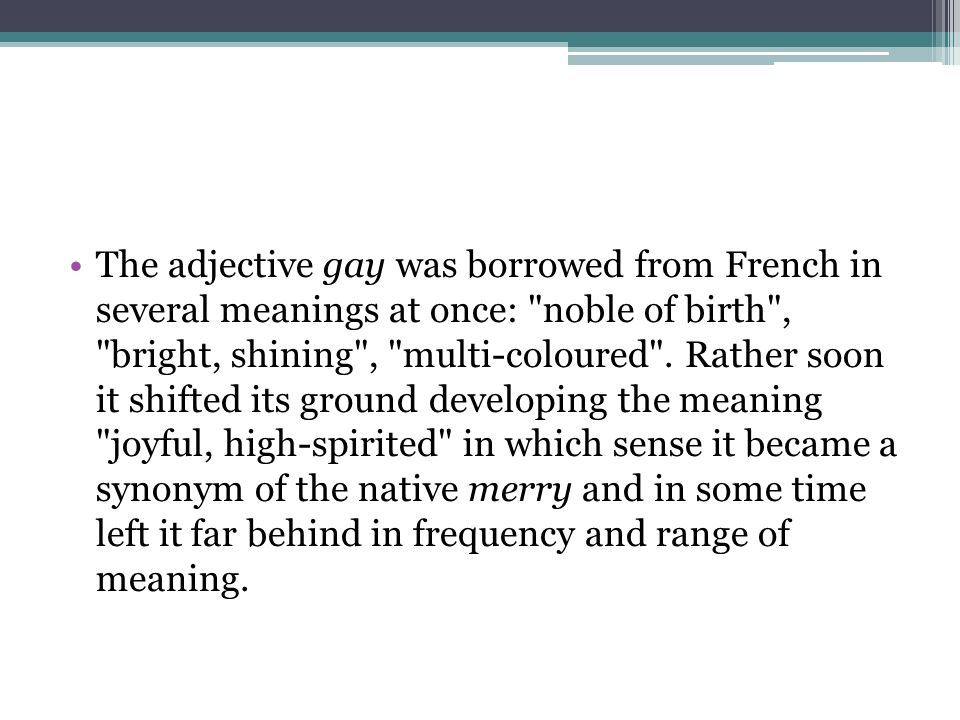 • The adjective gay was borrowed from French in several meanings at once: "noble of birth", "bright, shining", "multi-coloured". Rather soon it shifted its ground developing the meaning "joyful, high-spirited" in which sense it became a synonym of the native merry and in some time left it far behind in frequency and range of meaning.